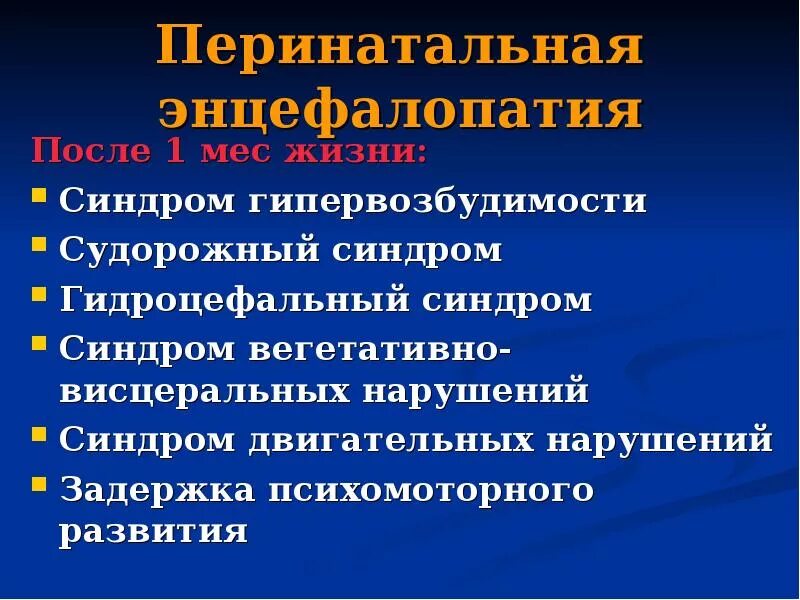 Перинатальная энцефалопатия

После 1 мес жизни:

- Синдром гипервозбудимости
- Судорожный синдром
- Гидроцефальный синдром
- Синдром вегетативно-висцеральных нарушений
- Синдром двигательных нарушений
- Задержка психомоторного развития